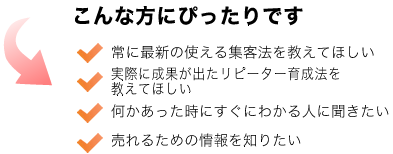 こんな方にぴったりです

常に最新の使える集客法を教えてほしい

実際に成果が出たリピーター育成法を教えてほしい

何かあった時にすぐにわかる人に聞きたい

売れるための情報を知りたい